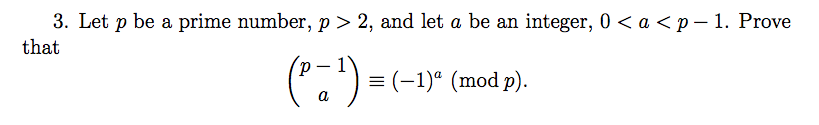 3. Let $p$ be a prime number, $p > 2$, and let $a$ be an integer, $0 < a < p - 1$. Prove that

$$\binom{p-1}{a} \equiv (-1)^a \pmod{p}.$$